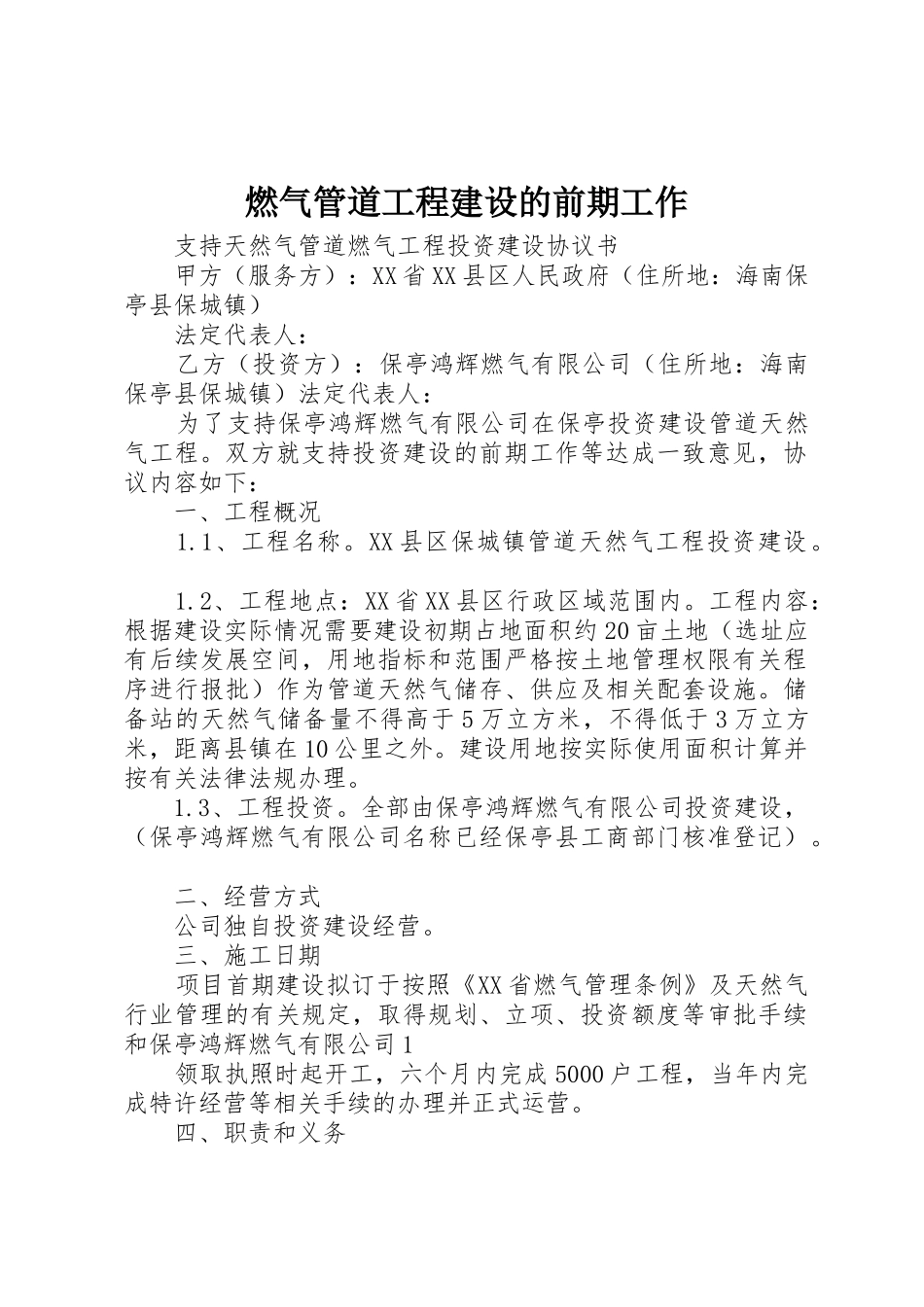 燃气管道工程建设的前期工作

支持天然气管道燃气工程投资建设协议书

甲方（服务方）：XX省XX县区人民政府（住所地：海南保亭县保城镇）

法定代表人：

乙方（投资方）：保亭鸿辉燃气有限公司（住所地：海南保亭县保城镇）法定代表人：

为了支持保亭鸿辉燃气有限公司在保亭投资建设管道天然气工程。双方就支持投资建设的前期工作等达成一致意见，协议内容如下：

一、工程概况

1.1、工程名称。XX县区保城镇管道天然气工程投资建设。

1.2、工程地点：XX省XX县区行政区域范围内。工程内容：根据建设实际情况需要建设初期占地面积约20亩土地（选址应有后续发展空间，用地指标和范围严格按土地管理权限有关程序进行报批）作为管道天然气储存、供应及相关配套设施。储备站的天然气储备量不得高于5万立方米，不得低于3万立方米，距离县镇在10公里之外。建设用地按实际使用面积计算并按有关法律法规办理。

1.3、工程投资。全部由保亭鸿辉燃气有限公司投资建设，（保亭鸿辉燃气有限公司名称已经保亭县工商部门核准登记）。

二、经营方式

公司独自投资建设经营。

三、施工日期

项目首期建设拟订于按照《XX省燃气管理条例》及天然气行业管理的有关规定，取得规划、立项、投资额度等审批手续和保亭鸿辉燃气有限公司1

领取执照时起开工，六个月内完成5000户工程，当年内完成特许经营等相关手续的办理并正式运营。

四、职责和义务